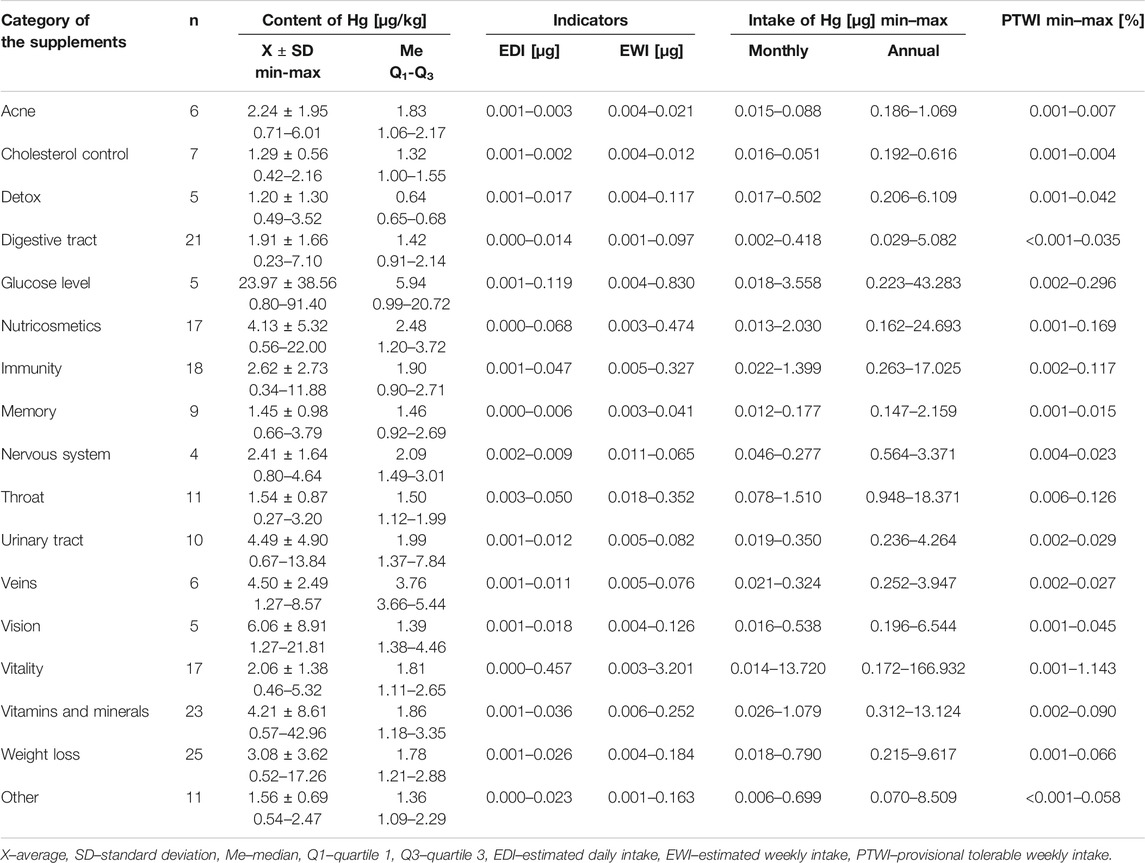 | Category of the supplements | n | Content of Hg [µg/kg] X ± SD min-max | Content of Hg [µg/kg] Me $Q_1$-$Q_3$ | Indicators EDI [µg] | Indicators EWI [µg] | Intake of Hg [µg] min–max Monthly | Intake of Hg [µg] min–max Annual | PTWI min–max [%] |
|---|---|---|---|---|---|---|---|---|
| Acne | 6 | 2.24 ± 1.95 0.71–6.01 | 1.83 1.06–2.17 | 0.001–0.003 | 0.004–0.021 | 0.015–0.088 | 0.186–1.069 | 0.001–0.007 |
| Cholesterol control | 7 | 1.29 ± 0.56 0.42–2.16 | 1.32 1.00–1.55 | 0.001–0.002 | 0.004–0.012 | 0.016–0.051 | 0.192–0.616 | 0.001–0.004 |
| Detox | 5 | 1.20 ± 1.30 0.49–3.52 | 0.64 0.65–0.68 | 0.001–0.017 | 0.004–0.117 | 0.017–0.502 | 0.206–6.109 | 0.001–0.042 |
| Digestive tract | 21 | 1.91 ± 1.66 0.23–7.10 | 1.42 0.91–2.14 | 0.000–0.014 | 0.001–0.097 | 0.002–0.418 | 0.029–5.082 | <0.001–0.035 |
| Glucose level | 5 | 23.97 ± 38.56 0.80–91.40 | 5.94 0.99–20.72 | 0.001–0.119 | 0.004–0.830 | 0.018–3.558 | 0.223–43.283 | 0.002–0.296 |
| Nutricosmetics | 17 | 4.13 ± 5.32 0.56–22.00 | 2.48 1.20–3.72 | 0.000–0.068 | 0.003–0.474 | 0.013–2.030 | 0.162–24.693 | 0.001–0.169 |
| Immunity | 18 | 2.62 ± 2.73 0.34–11.88 | 1.90 0.90–2.71 | 0.001–0.047 | 0.005–0.327 | 0.022–1.399 | 0.263–17.025 | 0.002–0.117 |
| Memory | 9 | 1.45 ± 0.98 0.66–3.79 | 1.46 0.92–2.69 | 0.000–0.006 | 0.003–0.041 | 0.012–0.177 | 0.147–2.159 | 0.001–0.015 |
| Nervous system | 4 | 2.41 ± 1.64 0.80–4.64 | 2.09 1.49–3.01 | 0.002–0.009 | 0.011–0.065 | 0.046–0.277 | 0.564–3.371 | 0.004–0.023 |
| Throat | 11 | 1.54 ± 0.87 0.27–3.20 | 1.50 1.12–1.99 | 0.003–0.050 | 0.018–0.352 | 0.078–1.510 | 0.948–18.371 | 0.006–0.126 |
| Urinary tract | 10 | 4.49 ± 4.90 0.67–13.84 | 1.99 1.37–7.84 | 0.001–0.012 | 0.005–0.082 | 0.019–0.350 | 0.236–4.264 | 0.002–0.029 |
| Veins | 6 | 4.50 ± 2.49 1.27–8.57 | 3.76 3.66–5.44 | 0.001–0.011 | 0.005–0.076 | 0.021–0.324 | 0.252–3.947 | 0.002–0.027 |
| Vision | 5 | 6.06 ± 8.91 1.27–21.81 | 1.39 1.38–4.46 | 0.001–0.018 | 0.004–0.126 | 0.016–0.538 | 0.196–6.544 | 0.001–0.045 |
| Vitality | 17 | 2.06 ± 1.38 0.46–5.32 | 1.81 1.11–2.65 | 0.000–0.457 | 0.003–3.201 | 0.014–13.720 | 0.172–166.932 | 0.001–1.143 |
| Vitamins and minerals | 23 | 4.21 ± 8.61 0.57–42.96 | 1.86 1.18–3.35 | 0.001–0.036 | 0.006–0.252 | 0.026–1.079 | 0.312–13.124 | 0.002–0.090 |
| Weight loss | 25 | 3.08 ± 3.62 0.52–17.26 | 1.78 1.21–2.88 | 0.001–0.026 | 0.004–0.184 | 0.018–0.790 | 0.215–9.617 | 0.001–0.066 |
| Other | 11 | 1.56 ± 0.69 0.54–2.47 | 1.36 1.09–2.29 | 0.000–0.023 | 0.001–0.163 | 0.006–0.699 | 0.070–8.509 | <0.001–0.058 |

X–average, SD–standard deviation, Me–median, Q1–quartile 1, Q3–quartile 3, EDI–estimated daily intake, EWI–estimated weekly intake, PTWI–provisional tolerable weekly intake.